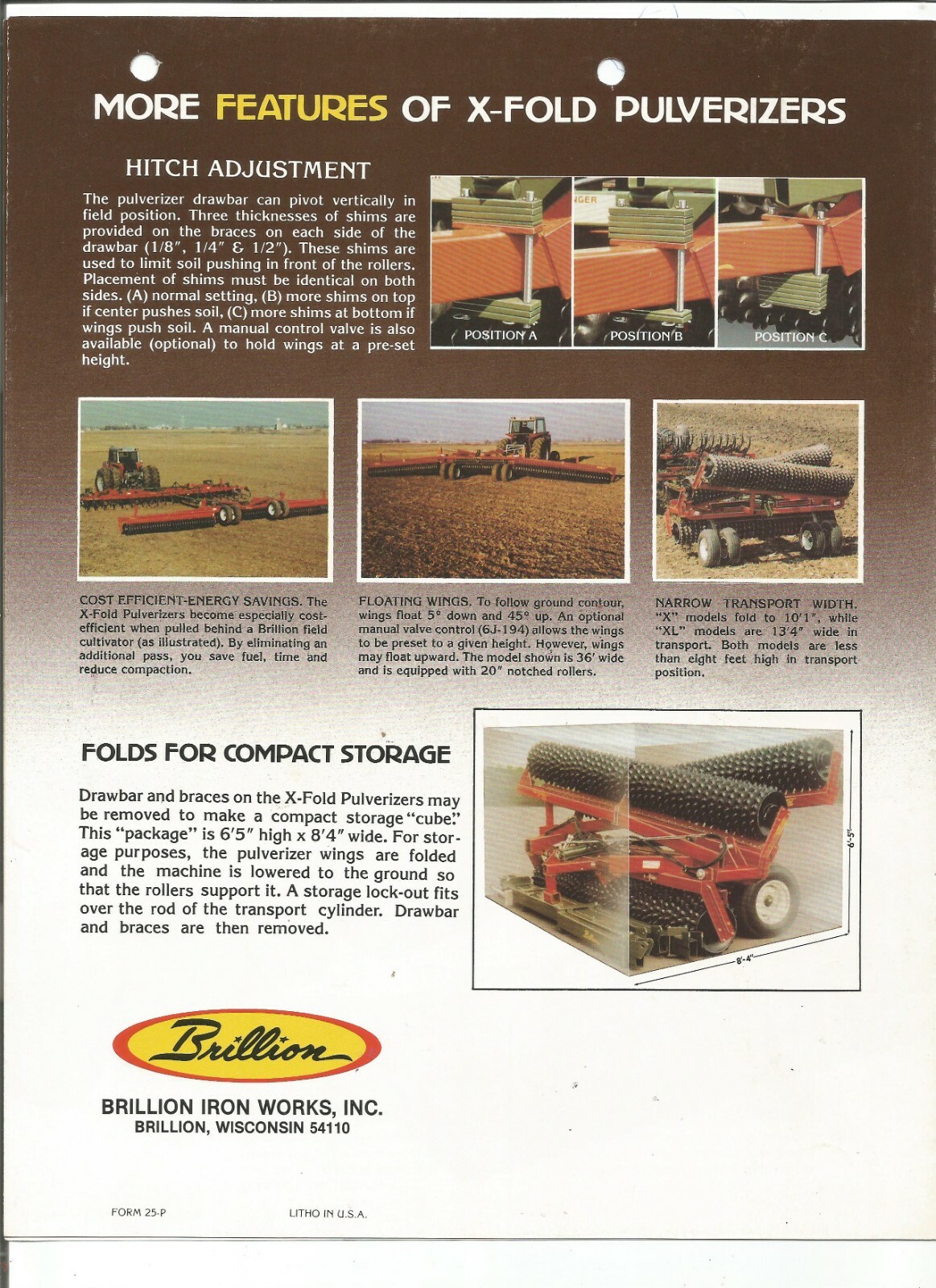 MORE FEATURES OF X-FOLD PULVERIZERS

HITCH ADJUSTMENT

The pulverizer drawbar can pivot vertically in field position. Three thicknesses of shims are provided on the braces on each side of the drawbar (1/8", 1/4" & 1/2"). These shims are used to limit soil pushing in front of the rollers. Placement of shims must be identical on both sides. (A) normal setting, (B) more shims on top if center pushes soil, (C) more shims at bottom if wings push soil. A manual control valve is also available (optional) to hold wings at a pre-set height.

POSITION A

POSITION B

POSITION C

COST EFFICIENT-ENERGY SAVINGS. The X-Fold Pulverizers become especially cost-efficient when pulled behind a Brillion field cultivator (as illustrated). By eliminating an additional pass, you save fuel, time and reduce compaction.

FLOATING WINGS. To follow ground contour, wings float 5° down and 45° up. An optional manual valve control (6J-194) allows the wings to be preset to a given height. However, wings may float upward. The model shown is 36' wide and is equipped with 20" notched rollers.

NARROW TRANSPORT WIDTH. "X" models fold to 10'1", while "XL" models are 13'4" wide in transport. Both models are less than eight feet high in transport position.

FOLDS FOR COMPACT STORAGE

Drawbar and braces on the X-Fold Pulverizers may be removed to make a compact storage "cube." This "package" is 6'5" high x 8'4" wide. For storage purposes, the pulverizer wings are folded and the machine is lowered to the ground so that the rollers support it. A storage lock-out fits over the rod of the transport cylinder. Drawbar and braces are then removed.

6'-5"

8'-4"

Brillion

BRILLION IRON WORKS, INC.
BRILLION, WISCONSIN 54110

FORM 25-P

LITHO IN U.S.A.